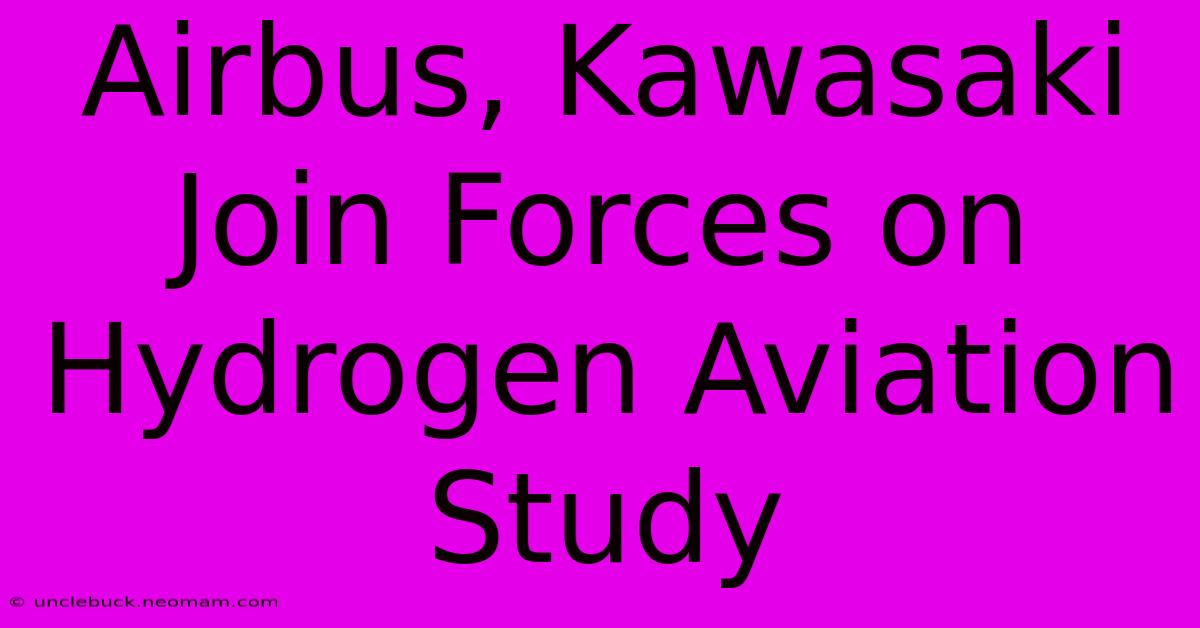 Airbus, Kawasaki Join Forces on Hydrogen Aviation Study

© unclebuck.neomam.com